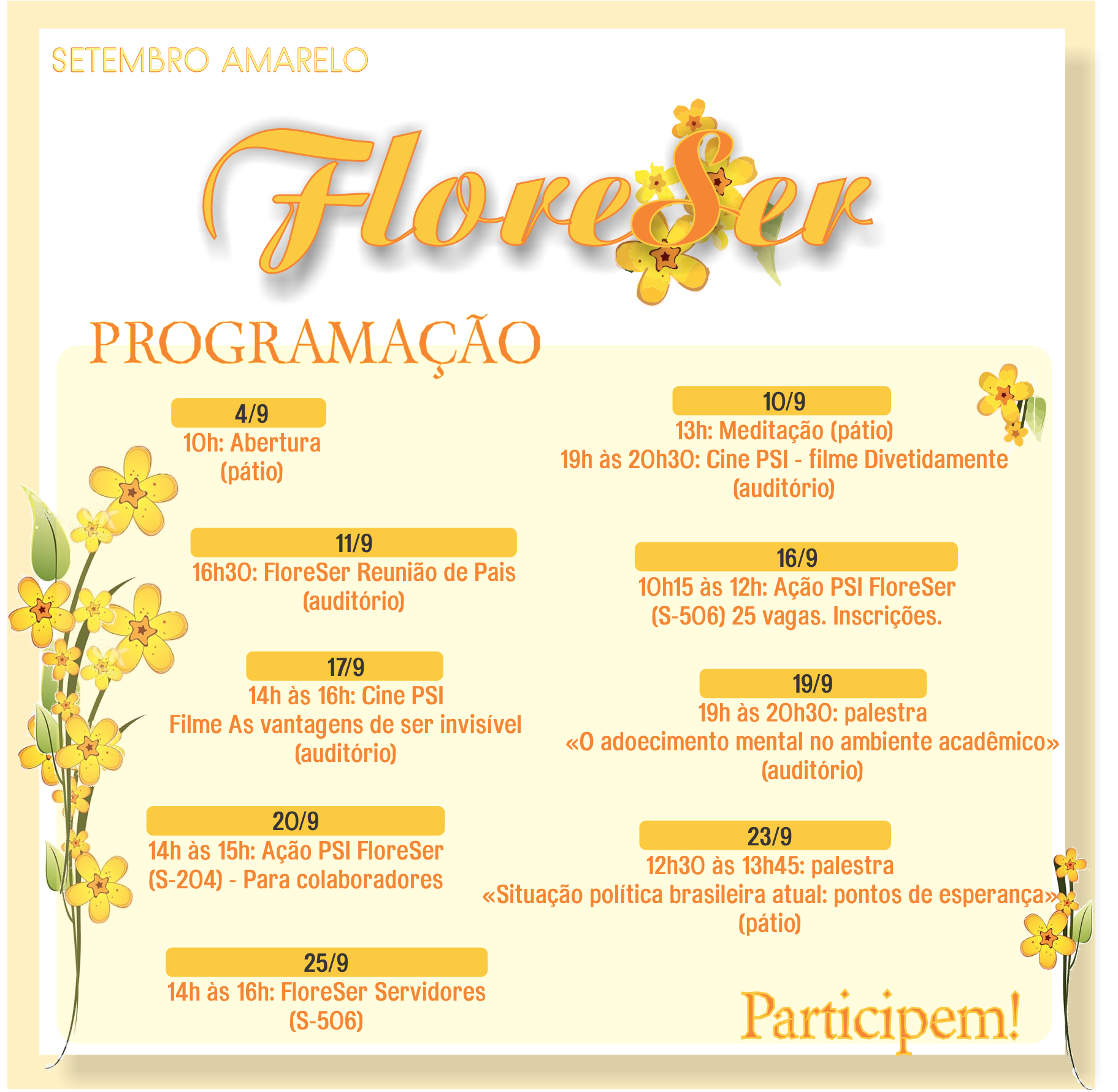 SETEMBRO AMARELO

FloreSer

PROGRAMAÇÃO

4/9
10h: Abertura (pátio)

11/9
16h30: FloreSer Reunião de Pais (auditório)

17/9
14h às 16h: Cine PSI
Filme As vantagens de ser invisível (auditório)

20/9
14h às 15h: Ação PSI FloreSer (S-204) - Para colaboradores

25/9
14h às 16h: FloreSer Servidores (S-506)

10/9
13h: Meditação (pátio)
19h às 20h30: Cine PSI - filme Divetidamente (auditório)

16/9
10h15 às 12h: Ação PSI FloreSer (S-506) 25 vagas. Inscrições.

19/9
19h às 20h30: palestra
«O adoecimento mental no ambiente acadêmico» (auditório)

23/9
12h30 às 13h45: palestra
«Situação política brasileira atual: pontos de esperança» (pátio)

Participem!